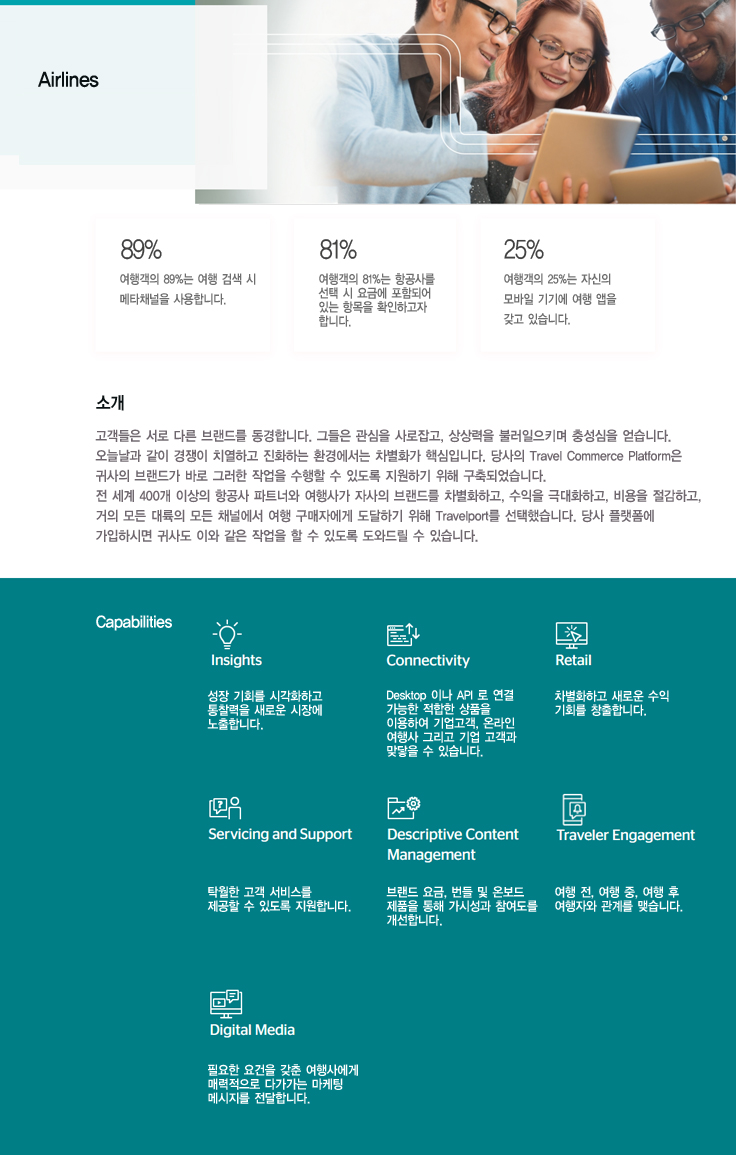 Airlines

89%
여행객의 89%는 여행 검색 시 메타채널을 사용합니다.

81%
여행객의 81%는 항공사를 선택 시 요금에 포함되어 있는 항목을 확인하고자 합니다.

25%
여행객의 25%는 자신의 모바일 기기에 여행 앱을 갖고 있습니다.

소개

고객들은 서로 다른 브랜드를 동경합니다. 그들은 관심을 사로잡고, 상상력을 불러일으키며 충성심을 얻습니다. 오늘날과 같이 경쟁이 치열하고 진화하는 환경에서는 차별화가 핵심입니다. 당사의 Travel Commerce Platform은 귀사의 브랜드가 바로 그러한 작업을 수행할 수 있도록 지원하기 위해 구축되었습니다.
전 세계 400개 이상의 항공사 파트너와 여행사가 자사의 브랜드를 차별화하고, 수익을 극대화하고, 비용을 절감하고, 거의 모든 대륙의 모든 채널에서 여행 구매자에게 도달하기 위해 Travelport를 선택했습니다. 당사 플랫폼에 가입하시면 귀사도 이와 같은 작업을 할 수 있도록 도와드릴 수 있습니다.

Capabilities

Insights
성장 기회를 시각화하고 통찰력을 새로운 시장에 노출합니다.

Connectivity
Desktop 이나 API 로 연결 가능한 적합한 상품을 이용하여 기업고객, 온라인 여행사 그리고 기업 고객과 맞닿을 수 있습니다.

Retail
차별화하고 새로운 수익 기회를 창출합니다.

Servicing and Support
탁월한 고객 서비스를 제공할 수 있도록 지원합니다.

Descriptive Content Management
브랜드 요금, 번들 및 온보드 제품을 통해 가시성과 참여도를 개선합니다.

Traveler Engagement
여행 전, 여행 중, 여행 후 여행자와 관계를 맺습니다.

Digital Media
필요한 요건을 갖춘 여행사에게 매력적으로 다가가는 마케팅 메시지를 전달합니다.